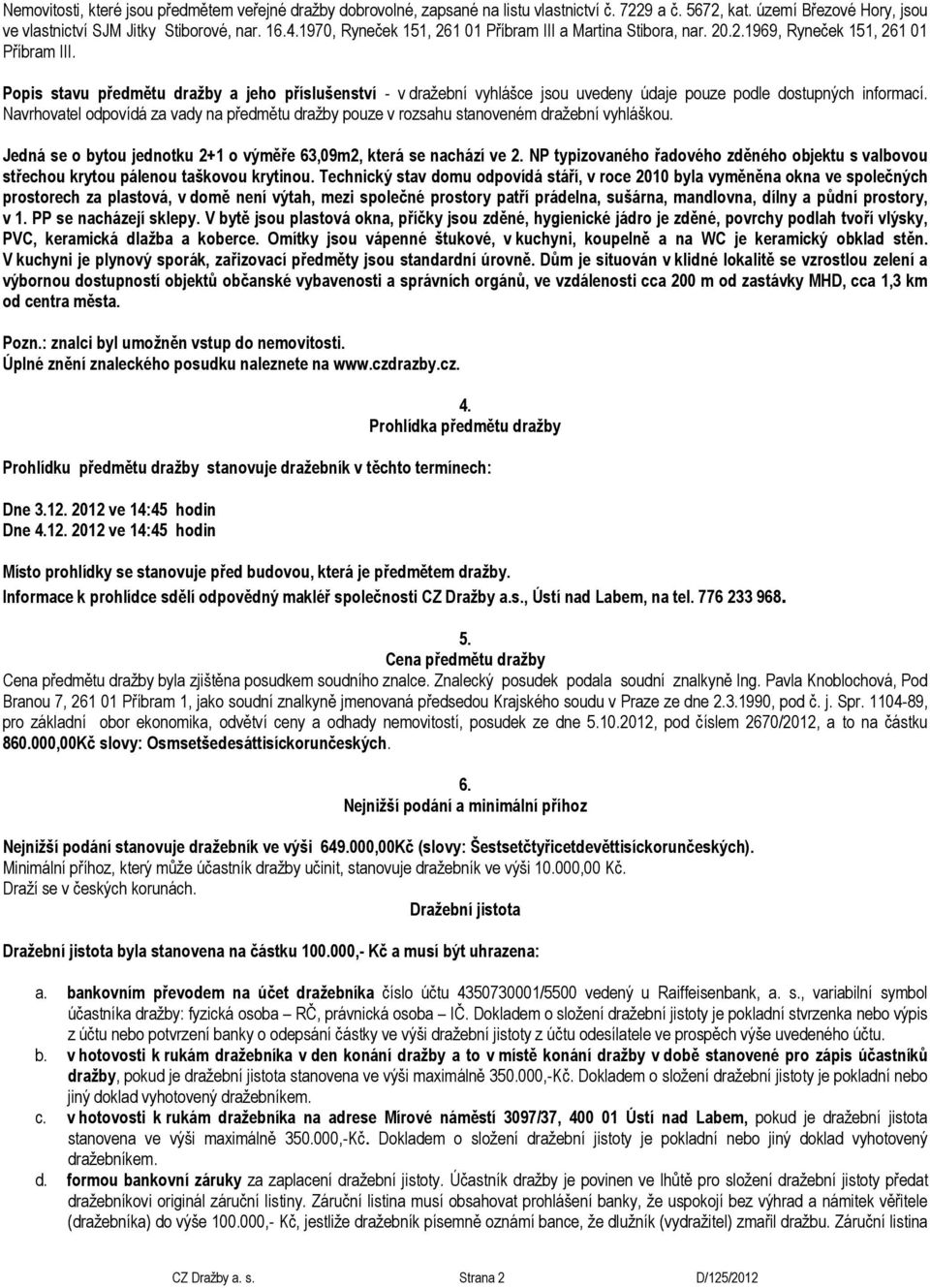 Nemovitosti, které jsou předmětem veřejné dražby dobrovolné, zapsané na listu vlastnictví č. 7229 a č. 5672, kat. území Březové Hory, jsou ve vlastnictví SJM Jitky Stiborové, nar. 16.4.1970, Ryneček 151, 261 01 Příbram III a Martina Stibora, nar. 20.2.1969, Ryneček 151, 261 01 Příbram III.

Popis stavu předmětu dražby a jeho příslušenství - v dražební vyhlášce jsou uvedeny údaje pouze podle dostupných informací. Navrhovatel odpovídá za vady na předmětu dražby pouze v rozsahu stanoveném dražební vyhláškou.

Jedná se o bytou jednotku 2+1 o výměře 63,09m2, která se nachází ve 2. NP typizovaného řadového zděného objektu s valbovou střechou krytou pálenou taškovou krytinou. Technický stav domu odpovídá stáří, v roce 2010 byla vyměněna okna ve společných prostorech za plastová, v domě není výtah, mezi společné prostory patří prádelna, sušárna, mandlovna, dílny a půdní prostory, v 1. PP se nacházejí sklepy. V bytě jsou plastová okna, příčky jsou zděné, hygienické jádro je zděné, povrchy podlah tvoří vlýsky, PVC, keramická dlažba a koberce. Omítky jsou vápenné štukové, v kuchyni, koupelně a na WC je keramický obklad stěn. V kuchyni je plynový sporák, zařizovací předměty jsou standardní úrovně. Dům je situován v klidné lokalitě se vzrostlou zelení a výbornou dostupností objektů občanské vybavenosti a správních orgánů, ve vzdálenosti cca 200 m od zastávky MHD, cca 1,3 km od centra města.

Pozn.: znalci byl umožněn vstup do nemovitosti.
Úplné znění znaleckého posudku naleznete na www.czdrazby.cz.

4.
Prohlídka předmětu dražby

Prohlídku předmětu dražby stanovuje dražebník v těchto termínech:

Dne 3.12. 2012 ve 14:45 hodin
Dne 4.12. 2012 ve 14:45 hodin

Místo prohlídky se stanovuje před budovou, která je předmětem dražby.
Informace k prohlídce sdělí odpovědný makléř společnosti CZ Dražby a.s., Ústí nad Labem, na tel. 776 233 968.

5.
Cena předmětu dražby
Cena předmětu dražby byla zjištěna posudkem soudního znalce. Znalecký posudek podala soudní znalkyně Ing. Pavla Knoblochová, Pod Branou 7, 261 01 Příbram 1, jako soudní znalkyně jmenovaná předsedou Krajského soudu v Praze ze dne 2.3.1990, pod č. j. Spr. 1104-89, pro základní obor ekonomika, odvětví ceny a odhady nemovitostí, posudek ze dne 5.10.2012, pod číslem 2670/2012, a to na částku 860.000,00Kč slovy: Osmsetšedesáttisíckorunčeských.

6.
Nejnižší podání a minimální příhoz

Nejnižší podání stanovuje dražebník ve výši 649.000,00Kč (slovy: Šestsetčtyřicetdevěttisíckorunčeských).
Minimální příhoz, který může účastník dražby učinit, stanovuje dražebník ve výši 10.000,00 Kč.
Draží se v českých korunách.

Dražební jistota

Dražební jistota byla stanovena na částku 100.000,- Kč a musí být uhrazena:

a. bankovním převodem na účet dražebníka číslo účtu 4350730001/5500 vedený u Raiffeisenbank, a. s., variabilní symbol účastníka dražby: fyzická osoba – RČ, právnická osoba – IČ. Dokladem o složení dražební jistoty je pokladní stvrzenka nebo výpis z účtu nebo potvrzení banky o odepsání částky ve výši dražební jistoty z účtu odesílatele ve prospěch výše uvedeného účtu.
b. v hotovosti k rukám dražebníka v den konání dražby a to v místě konání dražby v době stanovené pro zápis účastníků dražby, pokud je dražební jistota stanovena ve výši maximálně 350.000,-Kč. Dokladem o složení dražební jistoty je pokladní nebo jiný doklad vyhotovený dražebníkem.
c. v hotovosti k rukám dražebníka na adrese Mírové náměstí 3097/37, 400 01 Ústí nad Labem, pokud je dražební jistota stanovena ve výši maximálně 350.000,-Kč. Dokladem o složení dražební jistoty je pokladní nebo jiný doklad vyhotovený dražebníkem.
d. formou bankovní záruky za zaplacení dražební jistoty. Účastník dražby je povinen ve lhůtě pro složení dražební jistoty předat dražebníkovi originál záruční listiny. Záruční listina musí obsahovat prohlášení banky, že uspokojí bez výhrad a námitek věřitele (dražebníka) do výše 100.000,- Kč, jestliže dražebník písemně oznámí bance, že dlužník (vydražitel) zmařil dražbu. Záruční listina

CZ Dražby a. s.    Strana 2    D/125/2012